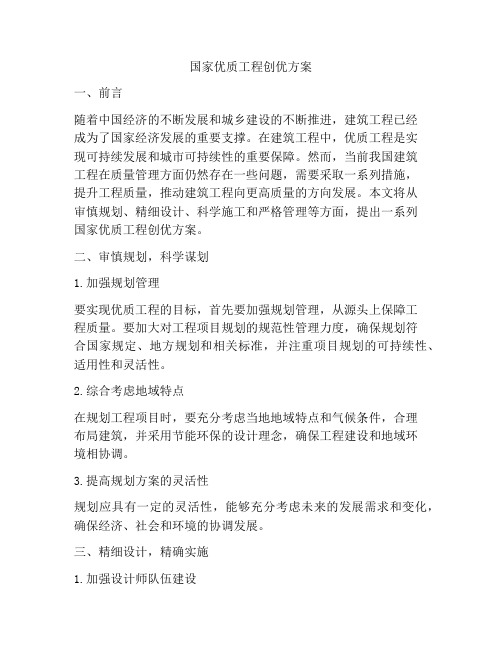 国家优质工程创优方案

一、前言

随着中国经济的不断发展和城乡建设的不断推进，建筑工程已经成为了国家经济发展的重要支撑。在建筑工程中，优质工程是实现可持续发展和城市可持续性的重要保障。然而，当前我国建筑工程在质量管理方面仍然存在一些问题，需要采取一系列措施，提升工程质量，推动建筑工程向更高质量的方向发展。本文将从审慎规划、精细设计、科学施工和严格管理等方面，提出一系列国家优质工程创优方案。

二、审慎规划，科学谋划

1. 加强规划管理

要实现优质工程的目标，首先要加强规划管理，从源头上保障工程质量。要加大对工程项目规划的规范性管理力度，确保规划符合国家规定、地方规划和相关标准，并注重项目规划的可持续性、适用性和灵活性。

2. 综合考虑地域特点

在规划工程项目时，要充分考虑当地地域特点和气候条件，合理布局建筑，并采用节能环保的设计理念，确保工程建设和地域环境相协调。

3. 提高规划方案的灵活性

规划应具有一定的灵活性，能够充分考虑未来的发展需求和变化，确保经济、社会和环境的协调发展。

三、精细设计，精确实施

1. 加强设计师队伍建设